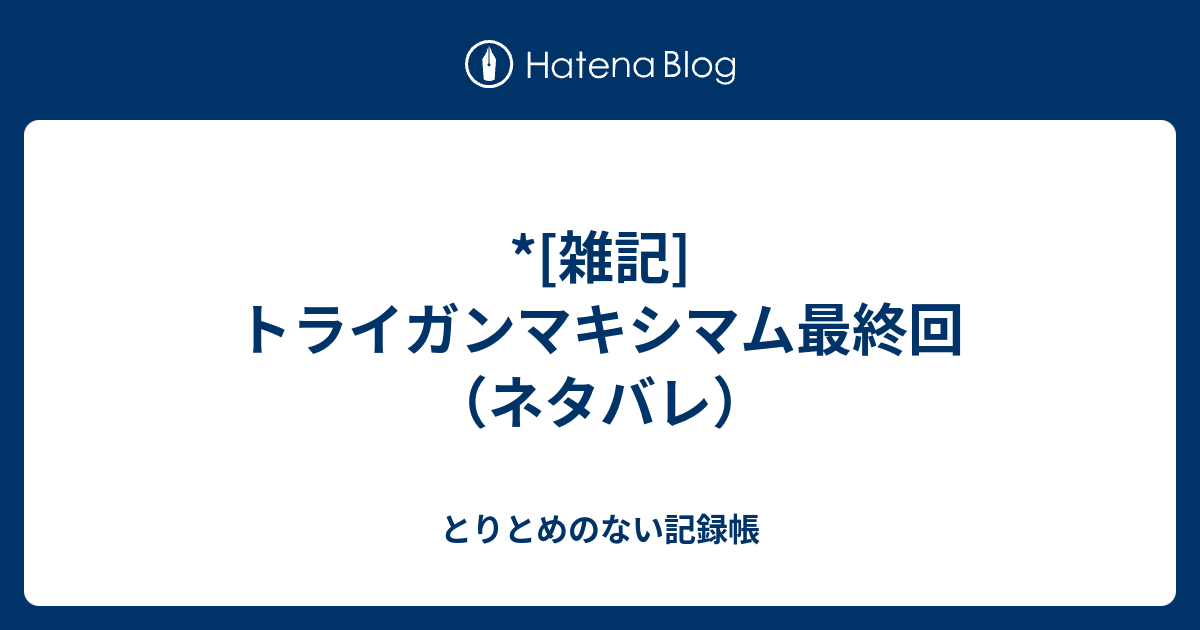 Hatena Blog

*[雑記]
トライガンマキシマム最終回
（ネタバレ）

とりとめのない記録帳